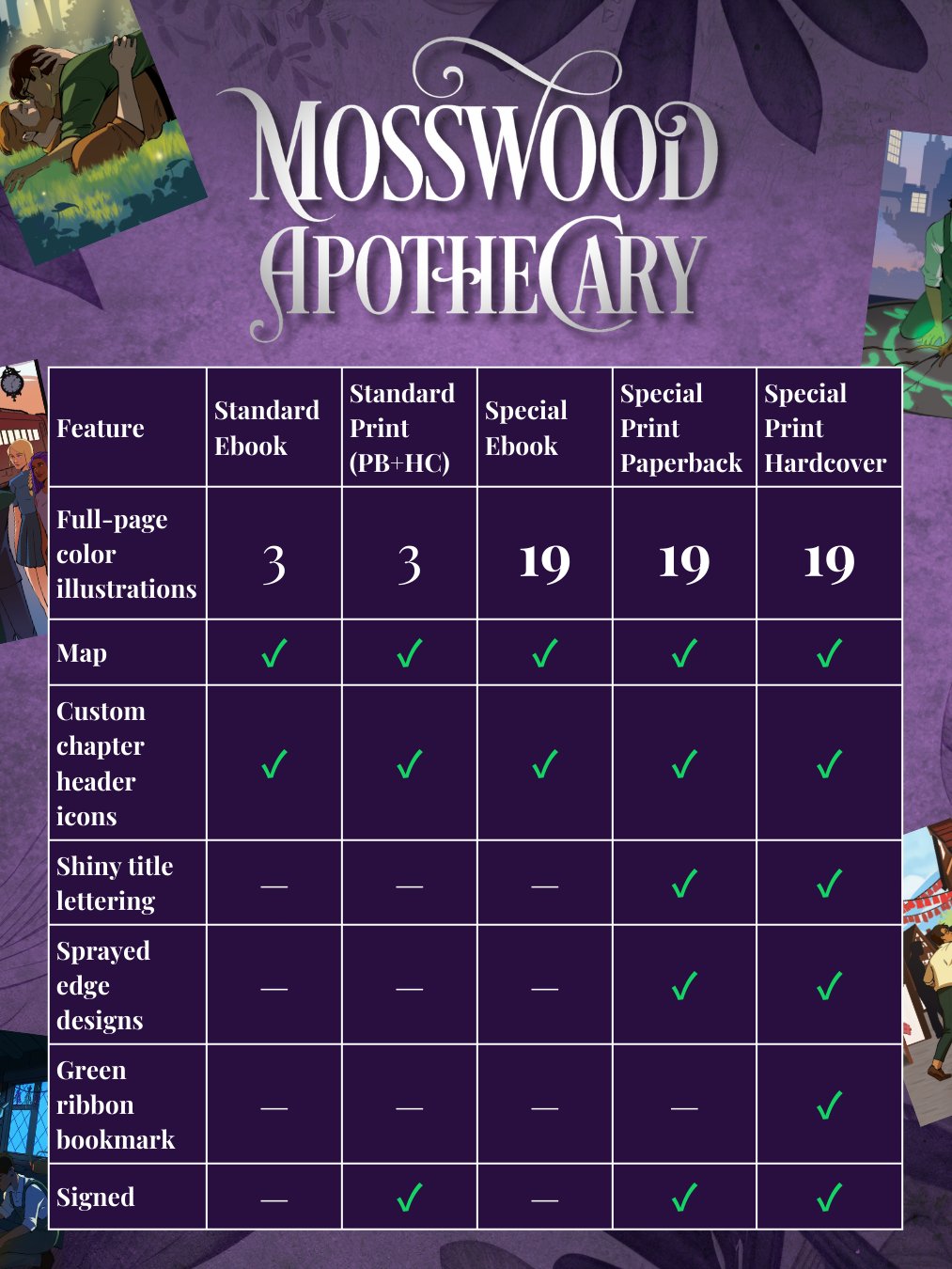 MOSSWOOD APOTHECARY

| Feature | Standard Ebook | Standard Print (PB+HC) | Special Ebook | Special Print Paperback | Special Print Hardcover |
|---|---|---|---|---|---|
| Full-page color illustrations | 3 | 3 | 19 | 19 | 19 |
| Map | ✓ | ✓ | ✓ | ✓ | ✓ |
| Custom chapter header icons | ✓ | ✓ | ✓ | ✓ | ✓ |
| Shiny title lettering | — | — | — | ✓ | ✓ |
| Sprayed edge designs | — | — | — | ✓ | ✓ |
| Green ribbon bookmark | — | — | — | — | ✓ |
| Signed | — | ✓ | — | ✓ | ✓ |